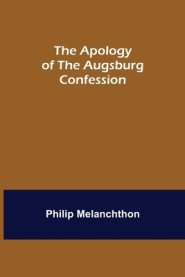 The Apology of The Augsburg Confession

Philip Melanchthon